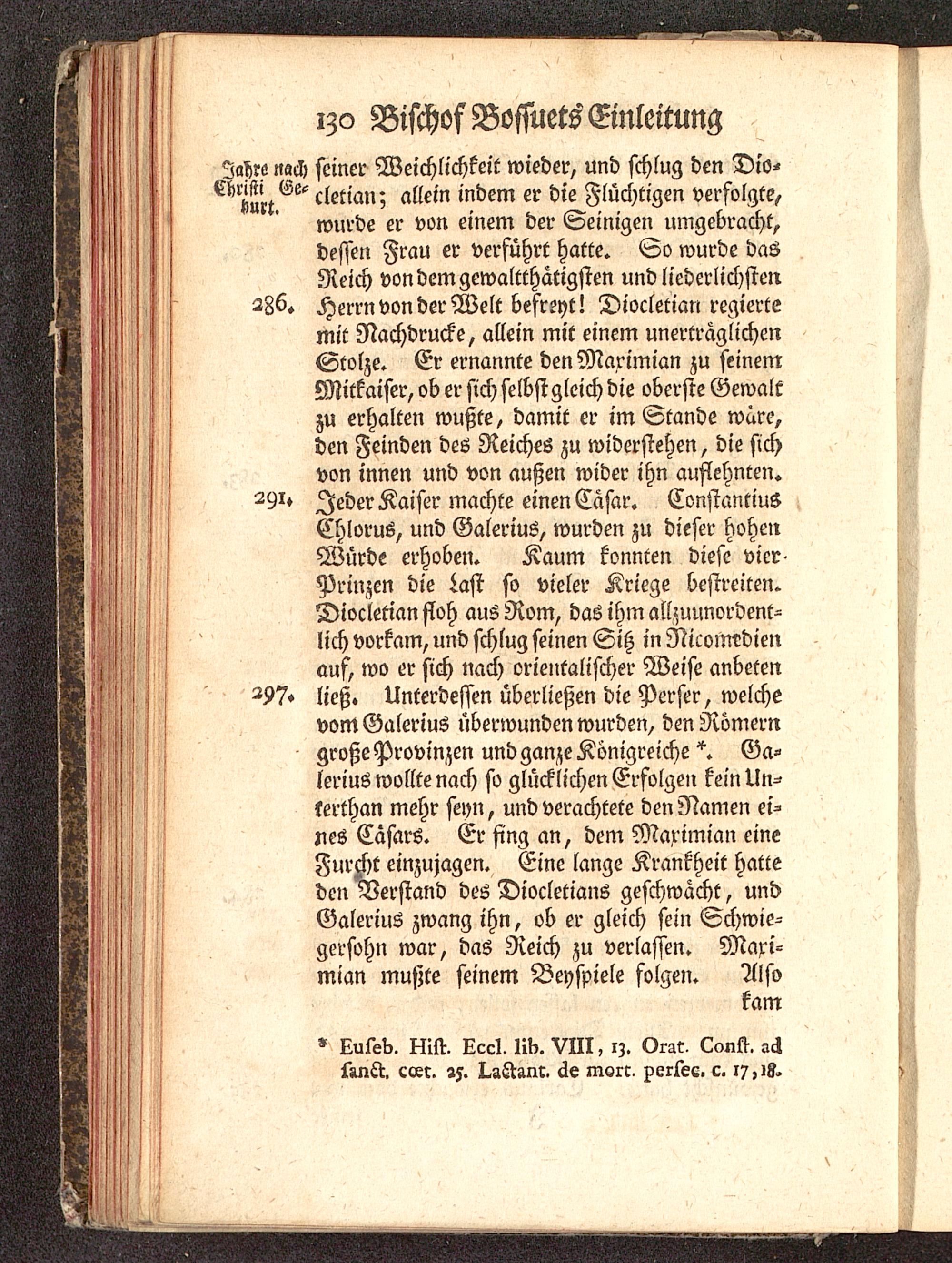 130 Bischof Bossuets Einleitung

Jahre nach Christi Geburt.

seiner Weichlichkeit wieder, und schlug den Diocletian; allein indem er die Flüchtigen verfolgte, wurde er von einem der Seinigen umgebracht, dessen Frau er verführt hatte. So wurde das Reich von dem gewaltthätigsten und liederlichsten Herrn von der Welt befreyt! Diocletian regierte mit Nachdrucke, allein mit einem unerträglichen Stolze. Er ernannte den Maximian zu seinem Mitkaiser, ob er sich selbst gleich die oberste Gewalt zu erhalten wußte, damit er im Stande wäre, den Feinden des Reiches zu widerstehen, die sich von innen und von außen wider ihn auflehnten. Jeder Kaiser machte einen Cäsar. Constantius Chlorus, und Galerius, wurden zu dieser hohen Würde erhoben. Kaum konnten diese vier Prinzen die Last so vieler Kriege bestreiten. Diocletian floh aus Rom, das ihm allzuunordentlich vorkam, und schlug seinen Sitz in Nicomedien auf, wo er sich nach orientalischer Weise anbeten ließ. Unterdessen überließen die Perser, welche vom Galerius überwunden wurden, den Römern große Provinzen und ganze Königreiche *. Galerius wollte nach so glücklichen Erfolgen kein Unterthan mehr seyn, und verachtete den Namen eines Cäsars. Er fing an, dem Maximian eine Furcht einzujagen. Eine lange Krankheit hatte den Verstand des Diocletians geschwächt, und Galerius zwang ihn, ob er gleich sein Schwiegersohn war, das Reich zu verlassen. Maximian mußte seinem Beyspiele folgen. Also kam

286.

291.

297.

* Euseb. Hist. Eccl. lib. VIII, 13. Orat. Const. ad sanct. cœt. 25. Lactant. de mort. persec. c. 17, 18.